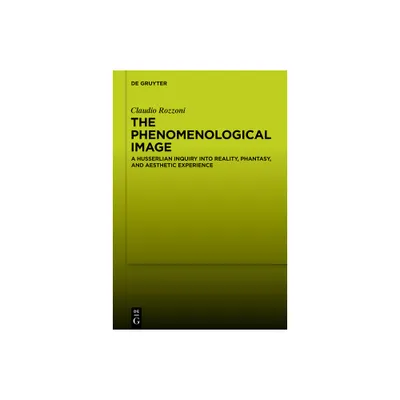 DE GRUYTER

Claudio Rozzoni

THE PHENOMENOLOGICAL IMAGE

A HUSSERLIAN INQUIRY INTO REALITY, PHANTASY, AND AESTHETIC EXPERIENCE

DE G